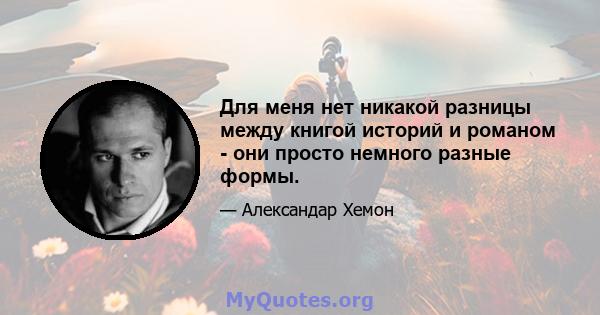 Для меня нет никакой разницы между книгой историй и романом - они просто немного разные формы.

— Александар Хемон

MyQuotes.org